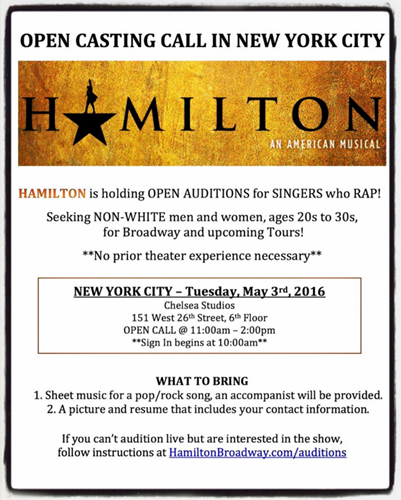 OPEN CASTING CALL IN NEW YORK CITY

HAMILTON

AN AMERICAN MUSICAL

HAMILTON is holding OPEN AUDITIONS for SINGERS who RAP!

Seeking NON-WHITE men and women, ages 20s to 30s, for Broadway and upcoming Tours!

**No prior theater experience necessary**

NEW YORK CITY – Tuesday, May 3rd, 2016
Chelsea Studios
151 West 26th Street, 6th Floor
OPEN CALL @ 11:00am – 2:00pm
**Sign In begins at 10:00am**

WHAT TO BRING
1. Sheet music for a pop/rock song, an accompanist will be provided.
2. A picture and resume that includes your contact information.

If you can't audition live but are interested in the show, follow instructions at HamiltonBroadway.com/auditions